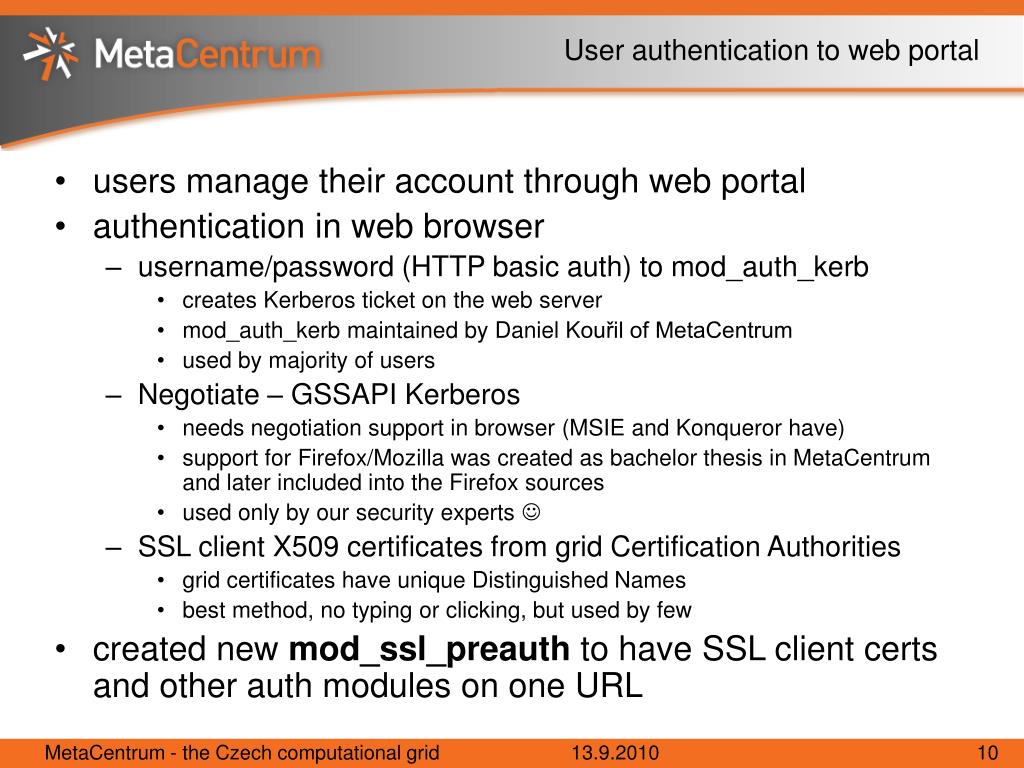 MetaCentrum

User authentication to web portal

• users manage their account through web portal
• authentication in web browser
– username/password (HTTP basic auth) to mod_auth_kerb
• creates Kerberos ticket on the web server
• mod_auth_kerb maintained by Daniel Kouřil of MetaCentrum
• used by majority of users
– Negotiate – GSSAPI Kerberos
• needs negotiation support in browser (MSIE and Konqueror have)
• support for Firefox/Mozilla was created as bachelor thesis in MetaCentrum and later included into the Firefox sources
• used only by our security experts ☺
– SSL client X509 certificates from grid Certification Authorities
• grid certificates have unique Distinguished Names
• best method, no typing or clicking, but used by few
• created new **mod_ssl_preauth** to have SSL client certs and other auth modules on one URL

MetaCentrum - the Czech computational grid 13.9.2010 10